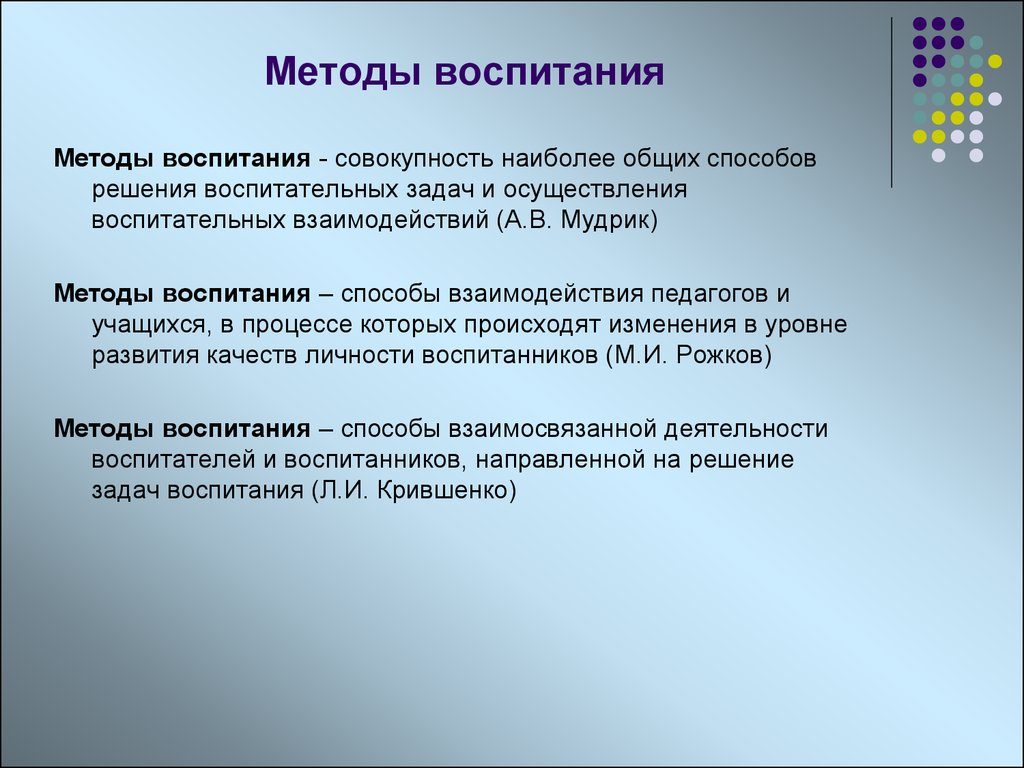 Методы воспитания

Методы воспитания - совокупность наиболее общих способов решения воспитательных задач и осуществления воспитательных взаимодействий (А.В. Мудрик)

Методы воспитания – способы взаимодействия педагогов и учащихся, в процессе которых происходят изменения в уровне развития качеств личности воспитанников (М.И. Рожков)

Методы воспитания – способы взаимосвязанной деятельности воспитателей и воспитанников, направленной на решение задач воспитания (Л.И. Крившенко)